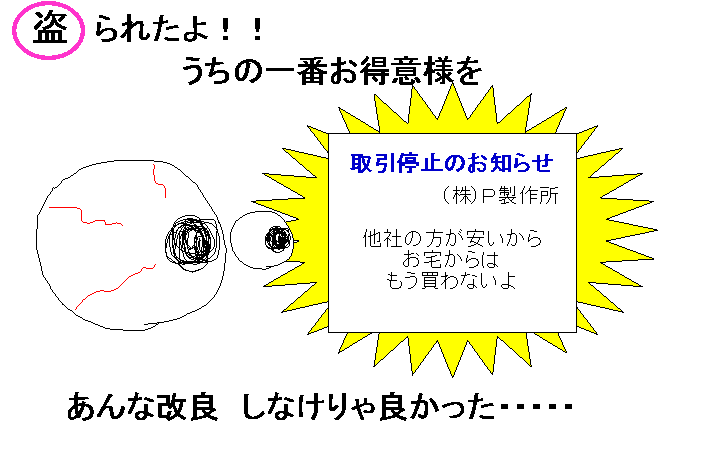 盗られたよ！！
うちの一番お得意様を

取引停止のお知らせ
（株）P製作所

他社の方が安いから
お宅からは
もう買わないよ

あんな改良 しなけりゃ良かった・・・・・